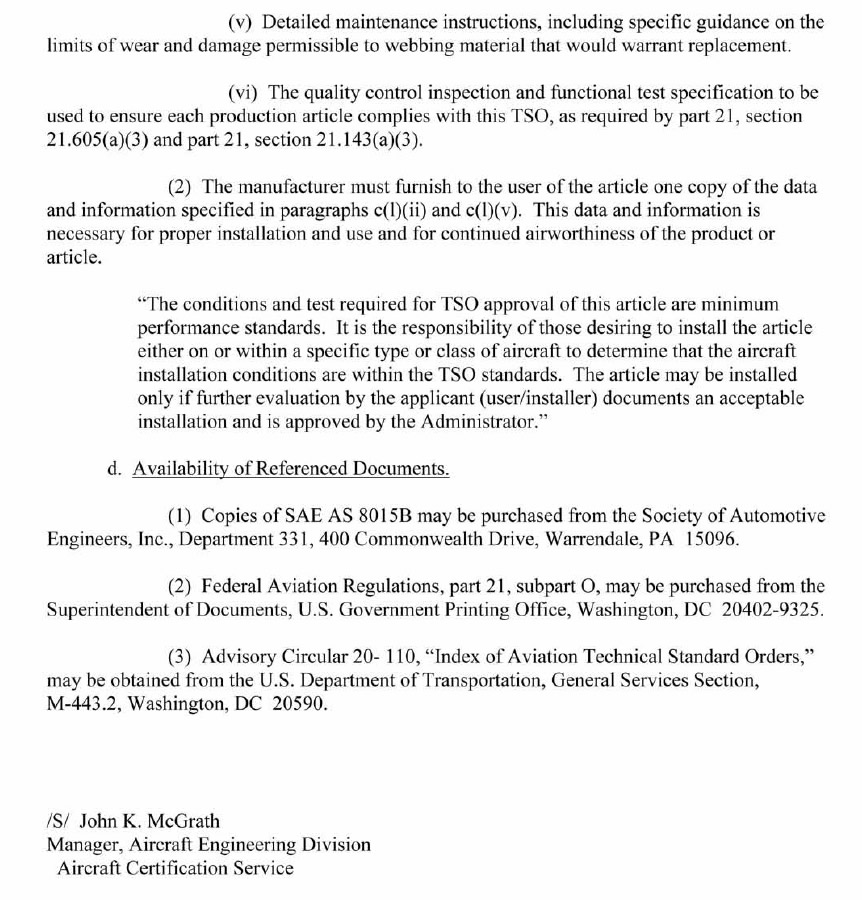 (v) Detailed maintenance instructions, including specific guidance on the limits of wear and damage permissible to webbing material that would warrant replacement.

(vi) The quality control inspection and functional test specification to be used to ensure each production article complies with this TSO, as required by part 21, section 21.605(a)(3) and part 21, section 21.143(a)(3).

(2) The manufacturer must furnish to the user of the article one copy of the data and information specified in paragraphs c(l)(ii) and c(l)(v). This data and information is necessary for proper installation and use and for continued airworthiness of the product or article.

"The conditions and test required for TSO approval of this article are minimum performance standards. It is the responsibility of those desiring to install the article either on or within a specific type or class of aircraft to determine that the aircraft installation conditions are within the TSO standards. The article may be installed only if further evaluation by the applicant (user/installer) documents an acceptable installation and is approved by the Administrator."

d. Availability of Referenced Documents.

(1) Copies of SAE AS 8015B may be purchased from the Society of Automotive Engineers, Inc., Department 331, 400 Commonwealth Drive, Warrendale, PA 15096.

(2) Federal Aviation Regulations, part 21, subpart O, may be purchased from the Superintendent of Documents, U.S. Government Printing Office, Washington, DC 20402-9325.

(3) Advisory Circular 20- 110, "Index of Aviation Technical Standard Orders," may be obtained from the U.S. Department of Transportation, General Services Section, M-443.2, Washington, DC 20590.

/S/ John K. McGrath
Manager, Aircraft Engineering Division
Aircraft Certification Service